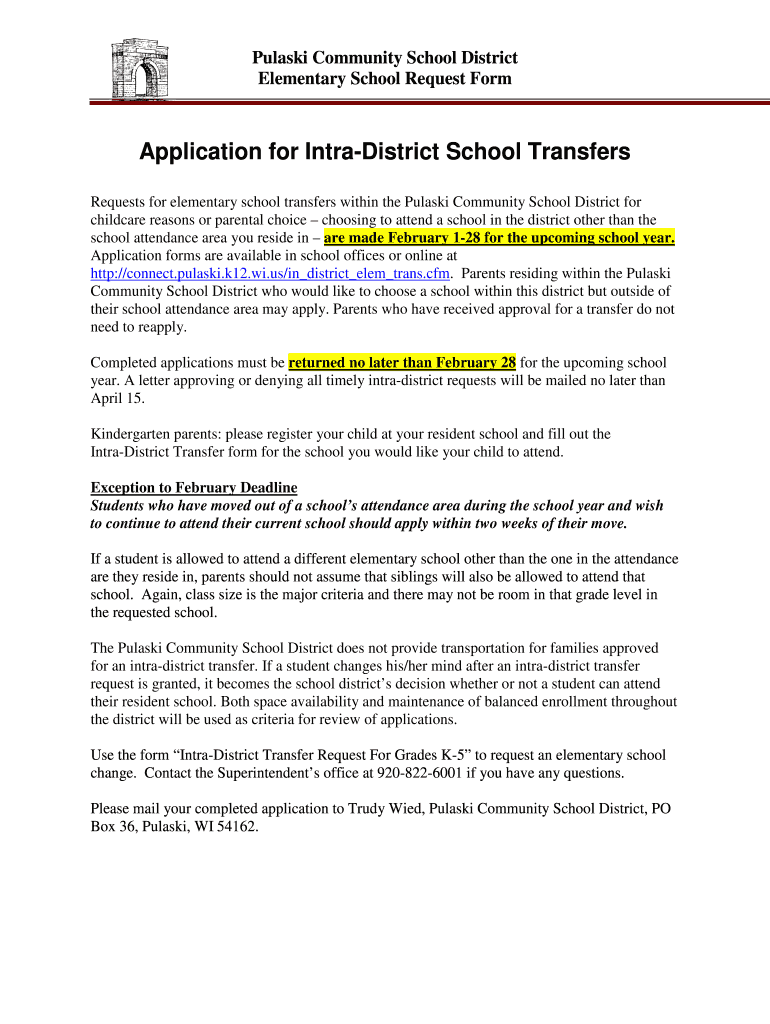 Pulaski Community School District
Elementary School Request Form

Application for Intra-District School Transfers

Requests for elementary school transfers within the Pulaski Community School District for childcare reasons or parental choice – choosing to attend a school in the district other than the school attendance area you reside in – are made February 1-28 for the upcoming school year. Application forms are available in school offices or online at http://connect.pulaski.k12.wi.us/in_district_elem_trans.cfm. Parents residing within the Pulaski Community School District who would like to choose a school within this district but outside of their school attendance area may apply. Parents who have received approval for a transfer do not need to reapply.

Completed applications must be returned no later than February 28 for the upcoming school year. A letter approving or denying all timely intra-district requests will be mailed no later than April 15.

Kindergarten parents: please register your child at your resident school and fill out the Intra-District Transfer form for the school you would like your child to attend.

Exception to February Deadline
Students who have moved out of a school's attendance area during the school year and wish to continue to attend their current school should apply within two weeks of their move.

If a student is allowed to attend a different elementary school other than the one in the attendance are they reside in, parents should not assume that siblings will also be allowed to attend that school. Again, class size is the major criteria and there may not be room in that grade level in the requested school.

The Pulaski Community School District does not provide transportation for families approved for an intra-district transfer. If a student changes his/her mind after an intra-district transfer request is granted, it becomes the school district's decision whether or not a student can attend their resident school. Both space availability and maintenance of balanced enrollment throughout the district will be used as criteria for review of applications.

Use the form "Intra-District Transfer Request For Grades K-5" to request an elementary school change. Contact the Superintendent's office at 920-822-6001 if you have any questions.

Please mail your completed application to Trudy Wied, Pulaski Community School District, PO Box 36, Pulaski, WI 54162.